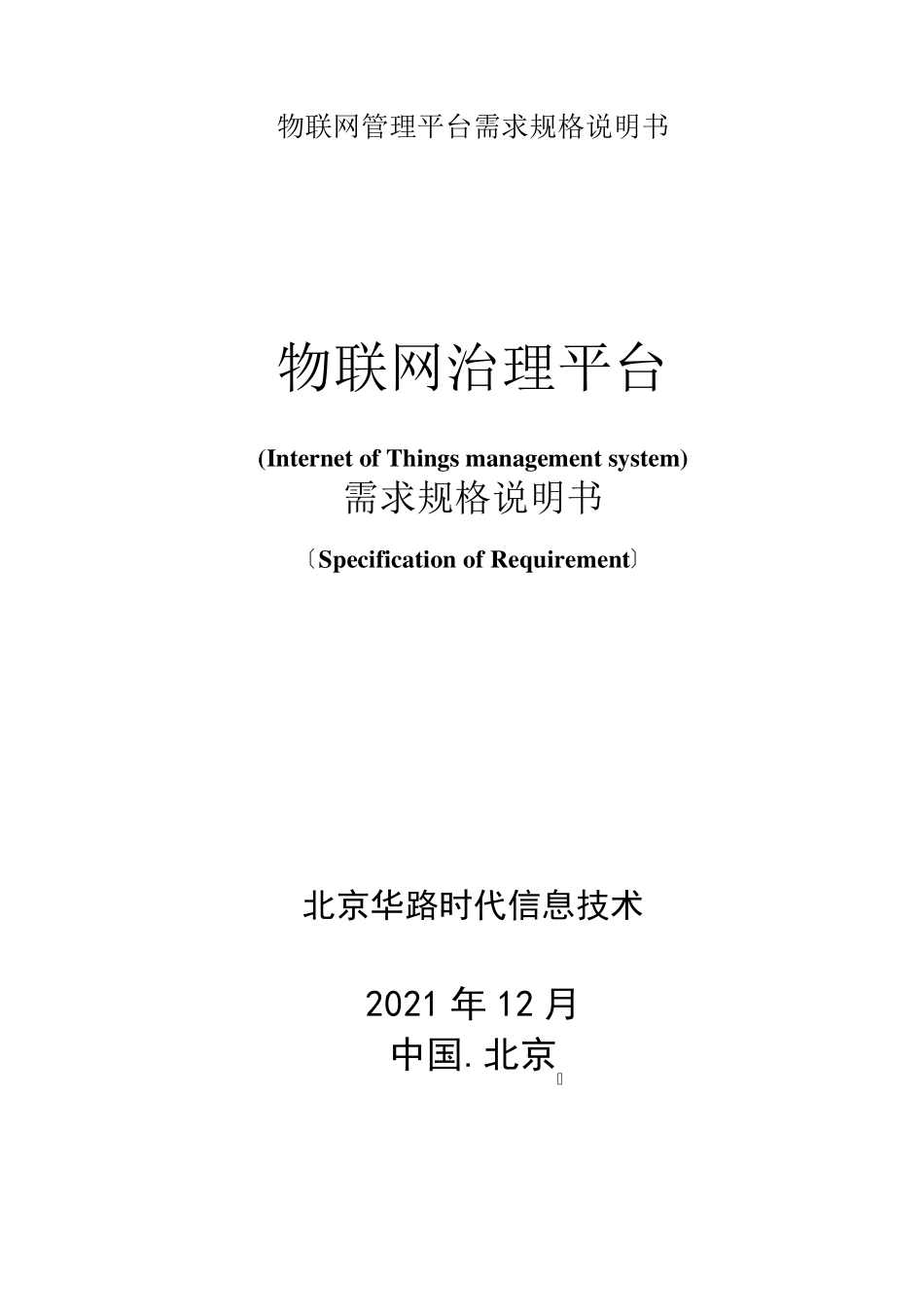 物联网管理平台需求规格说明书

物联网治理平台

(Internet of Things management system)

需求规格说明书

〔Specification of Requirement〕

北京华路时代信息技术

2021 年 12 月

中国. 北京